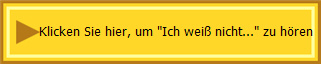 Klicken Sie hier, um "Ich weiß nicht..." zu hören